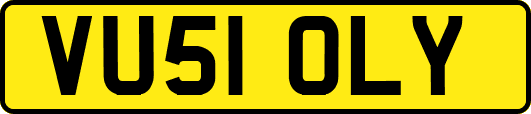 VU51 OLY